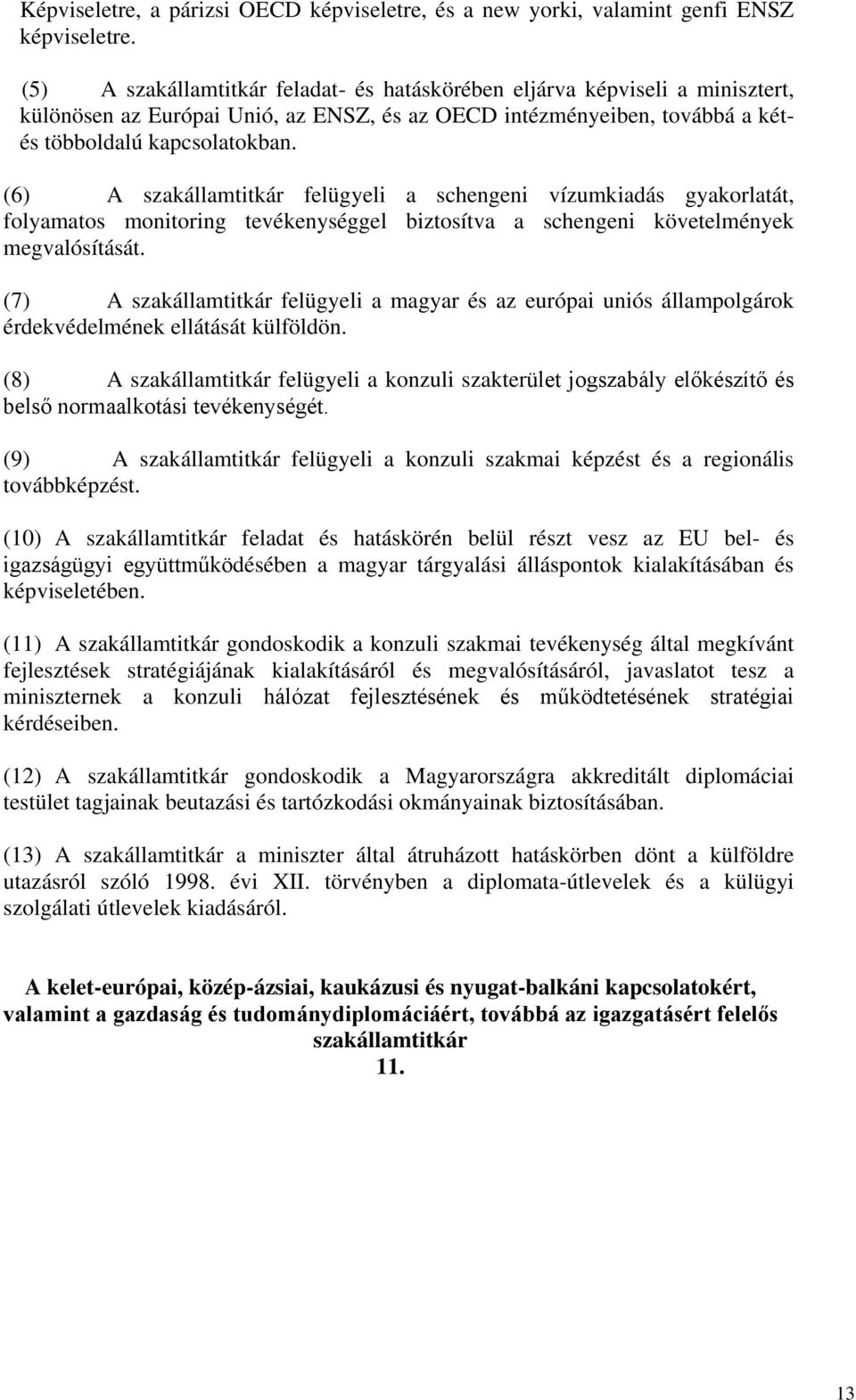 Képviseletre, a párizsi OECD képviseletre, és a new yorki, valamint genfi ENSZ képviseletre.

(5) A szakállamtitkár feladat- és hatáskörében eljárva képviseli a minisztert, különösen az Európai Unió, az ENSZ, és az OECD intézményeiben, továbbá a két- és többoldalú kapcsolatokban.

(6) A szakállamtitkár felügyeli a schengeni vízumkiadás gyakorlatát, folyamatos monitoring tevékenységgel biztosítva a schengeni követelmények megvalósítását.

(7) A szakállamtitkár felügyeli a magyar és az európai uniós állampolgárok érdekvédelmének ellátását külföldön.

(8) A szakállamtitkár felügyeli a konzuli szakterület jogszabály előkészítő és belső normaalkotási tevékenységét.

(9) A szakállamtitkár felügyeli a konzuli szakmai képzést és a regionális továbbképzést.

(10) A szakállamtitkár feladat és hatáskörén belül részt vesz az EU bel- és igazságügyi együttműködésében a magyar tárgyalási álláspontok kialakításában és képviseletében.

(11) A szakállamtitkár gondoskodik a konzuli szakmai tevékenység által megkívánt fejlesztések stratégiájának kialakításáról és megvalósításáról, javaslatot tesz a miniszternek a konzuli hálózat fejlesztésének és működtetésének stratégiai kérdéseiben.

(12) A szakállamtitkár gondoskodik a Magyarországra akkreditált diplomáciai testület tagjainak beutazási és tartózkodási okmányainak biztosításában.

(13) A szakállamtitkár a miniszter által átruházott hatáskörben dönt a külföldre utazásról szóló 1998. évi XII. törvényben a diplomata-útlevelek és a külügyi szolgálati útlevelek kiadásáról.

A kelet-európai, közép-ázsiai, kaukázusi és nyugat-balkáni kapcsolatokért, valamint a gazdaság és tudománydiplomáciáért, továbbá az igazgatásért felelős szakállamtitkár
11.

13